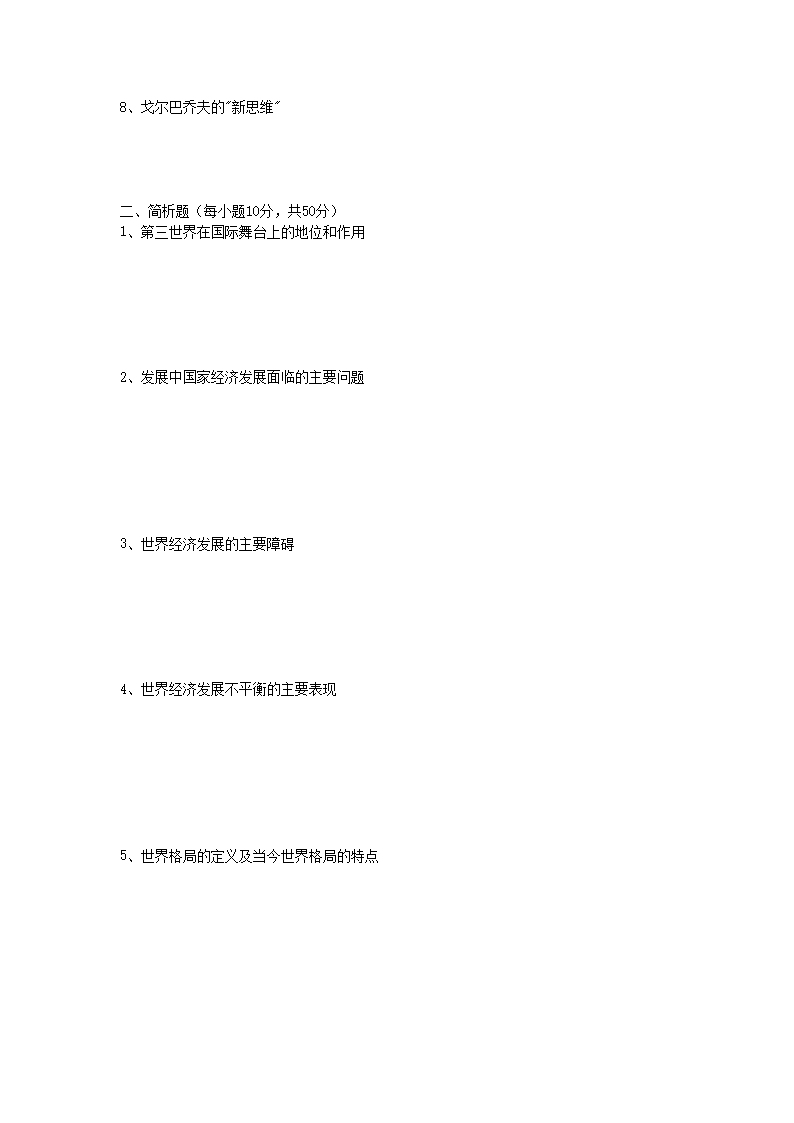 8、戈尔巴乔夫的“新思维”

二、简析题（每小题10分，共50分）
1、第三世界在国际舞台上的地位和作用

2、发展中国家经济发展面临的主要问题

3、世界经济发展的主要障碍

4、世界经济发展不平衡的主要表现

5、世界格局的定义及当今世界格局的特点